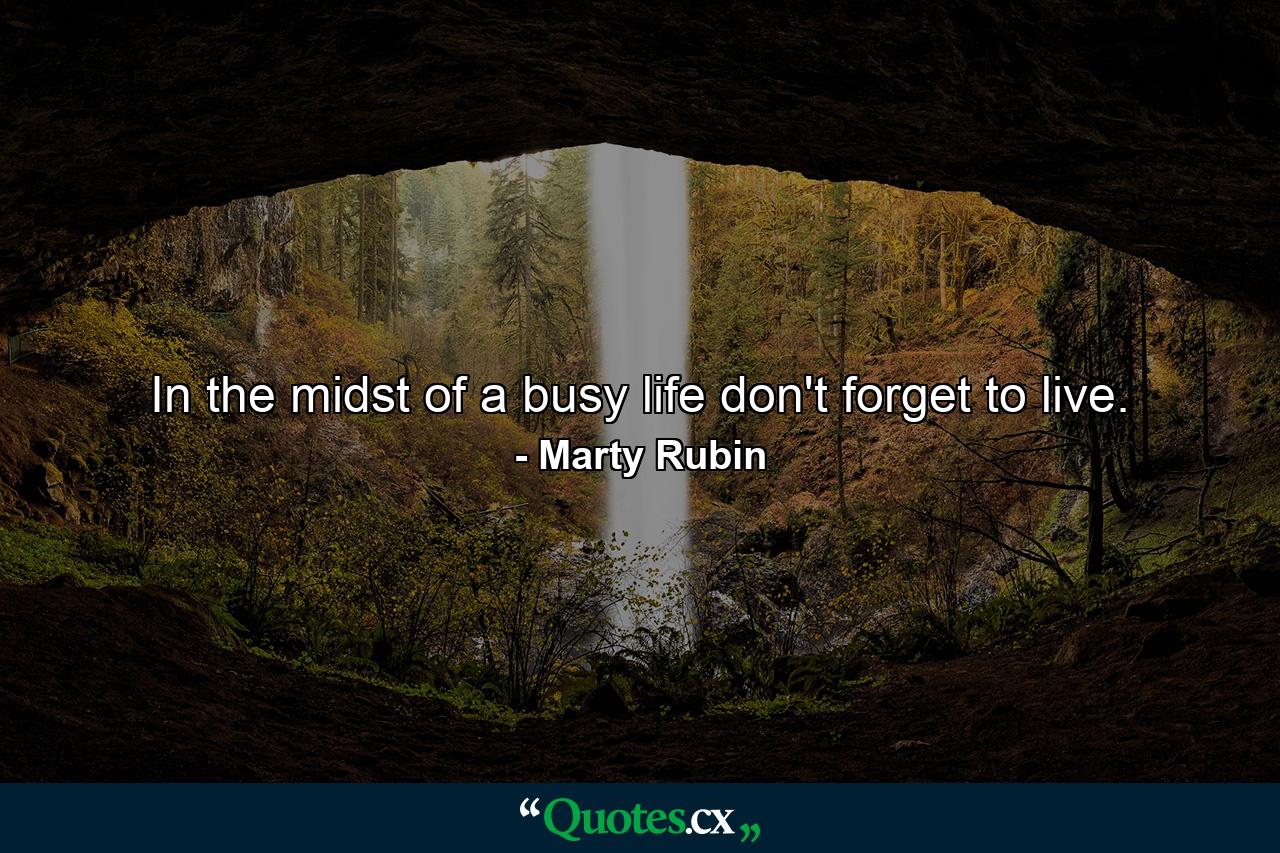 In the midst of a busy life don't forget to live.
- Marty Rubin

“Quotes.cx„